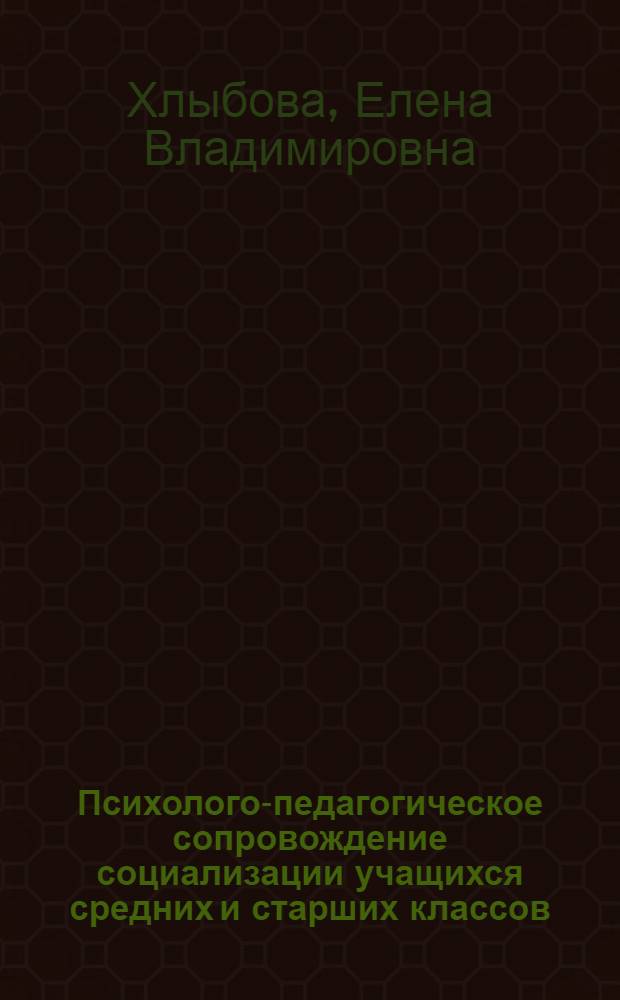 Хлыбова, Елена Владимировна

Психолого-педагогическое сопровождение социализации учащихся средних и старших классов